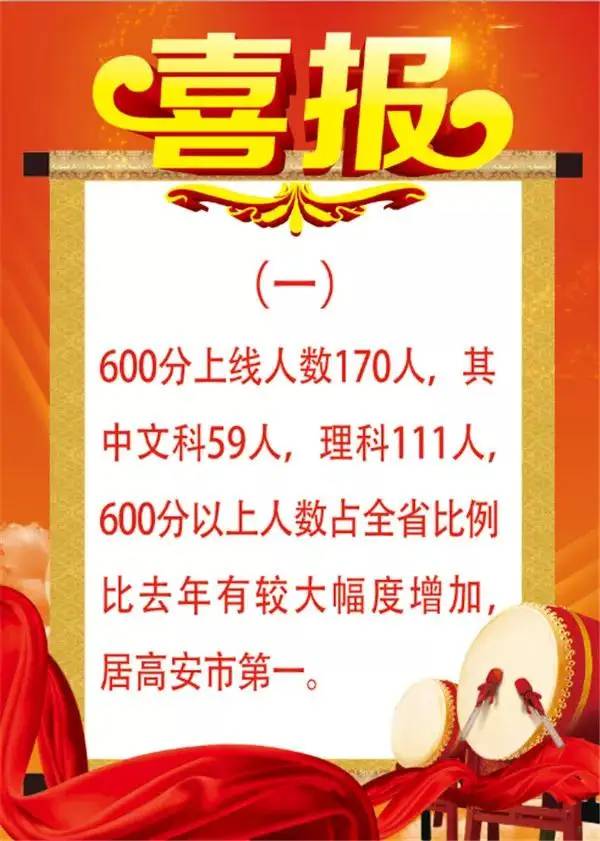 喜报

（一）

600分上线人数170人，其中文科59人，理科111人，600分以上人数占全省比例比去年有较大幅度增加，居高安市第一。